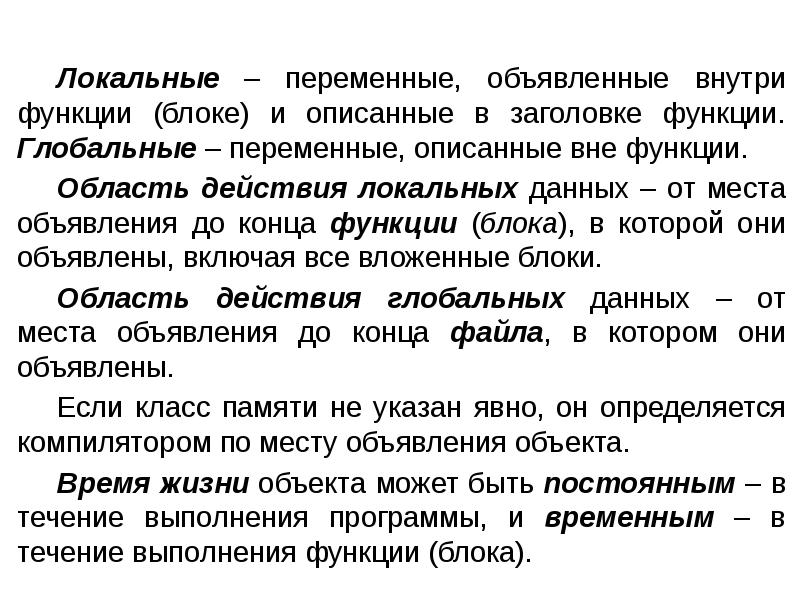 Локальные – переменные, объявленные внутри функции (блоке) и описанные в заголовке функции. Глобальные – переменные, описанные вне функции.

Область действия локальных данных – от места объявления до конца функции (блока), в которой они объявлены, включая все вложенные блоки.

Область действия глобальных данных – от места объявления до конца файла, в котором они объявлены.

Если класс памяти не указан явно, он определяется компилятором по месту объявления объекта.

Время жизни объекта может быть постоянным – в течение выполнения программы, и временным – в течение выполнения функции (блока).